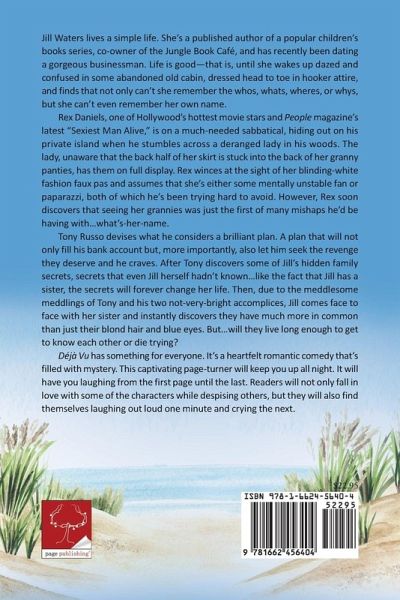 Jill Waters lives a simple life. She's a published author of a popular children's books series, co-owner of the Jungle Book Café, and has recently been dating a gorgeous businessman. Life is good—that is, until she wakes up dazed and confused in some abandoned old cabin, dressed head to toe in hooker attire, and finds that not only can't she remember the whos, whats, wheres, or whys, but she can't even remember her own name.

Rex Daniels, one of Hollywood's hottest movie stars and People magazine's latest "Sexiest Man Alive," is on a much-needed sabbatical, hiding out on his private island when he stumbles across a deranged lady in his woods. The lady, unaware that the back half of her skirt is stuck into the back of her granny panties, has them on full display. Rex winces at the sight of her blinding-white fashion faux pas and assumes that she's either some mentally unstable fan or paparazzi, both of which he's been trying hard to avoid. However, Rex soon discovers that seeing her grannies was just the first of many mishaps he'd be having with...what's-her-name.

Tony Russo devises what he considers a brilliant plan. A plan that will not only fill his bank account but, more importantly, also let him seek the revenge they deserve and he craves. After Tony discovers some of Jill's hidden family secrets, secrets that even Jill herself hadn't known...like the fact that Jill has a sister, the secrets will forever change her life. Then, due to the meddlesome meddlings of Tony and his two not-very-bright accomplices, Jill comes face to face with her sister and instantly discovers they have much more in common than just their blond hair and blue eyes. But...will they live long enough to get to know each other or die trying?

Déjà Vu has something for everyone. It's a heartfelt romantic comedy that's filled with mystery. This captivating page-turner will keep you up all night. It will have you laughing from the first page until the last. Readers will not only fall in love with some of the characters while despising others, but they will also find themselves laughing out loud one minute and crying the next.

page publishing

$22.95

ISBN 978-1-6624-5640-4

52295

9 781662 456404